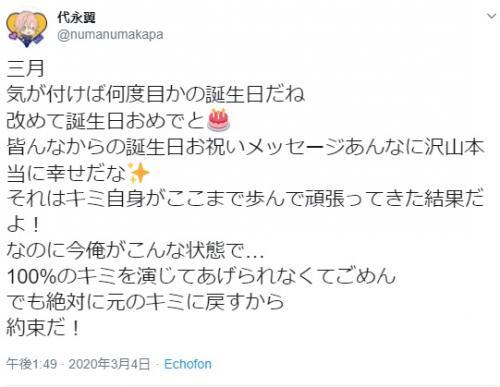 代永翼
@numanumakapa

三月
気が付けば何度目かの誕生日だね
改めて誕生日おめでと🎂
皆んなからの誕生日お祝いメッセージあんなに沢山本当に幸せだな✨
それはキミ自身がここまで歩んで頑張ってきた結果だよ！
なのに今俺がこんな状態で…
100%のキミを演じてあげられなくてごめん
でも絶対に元のキミに戻すから
約束だ！

午後1:49 · 2020年3月4日 · Echofon